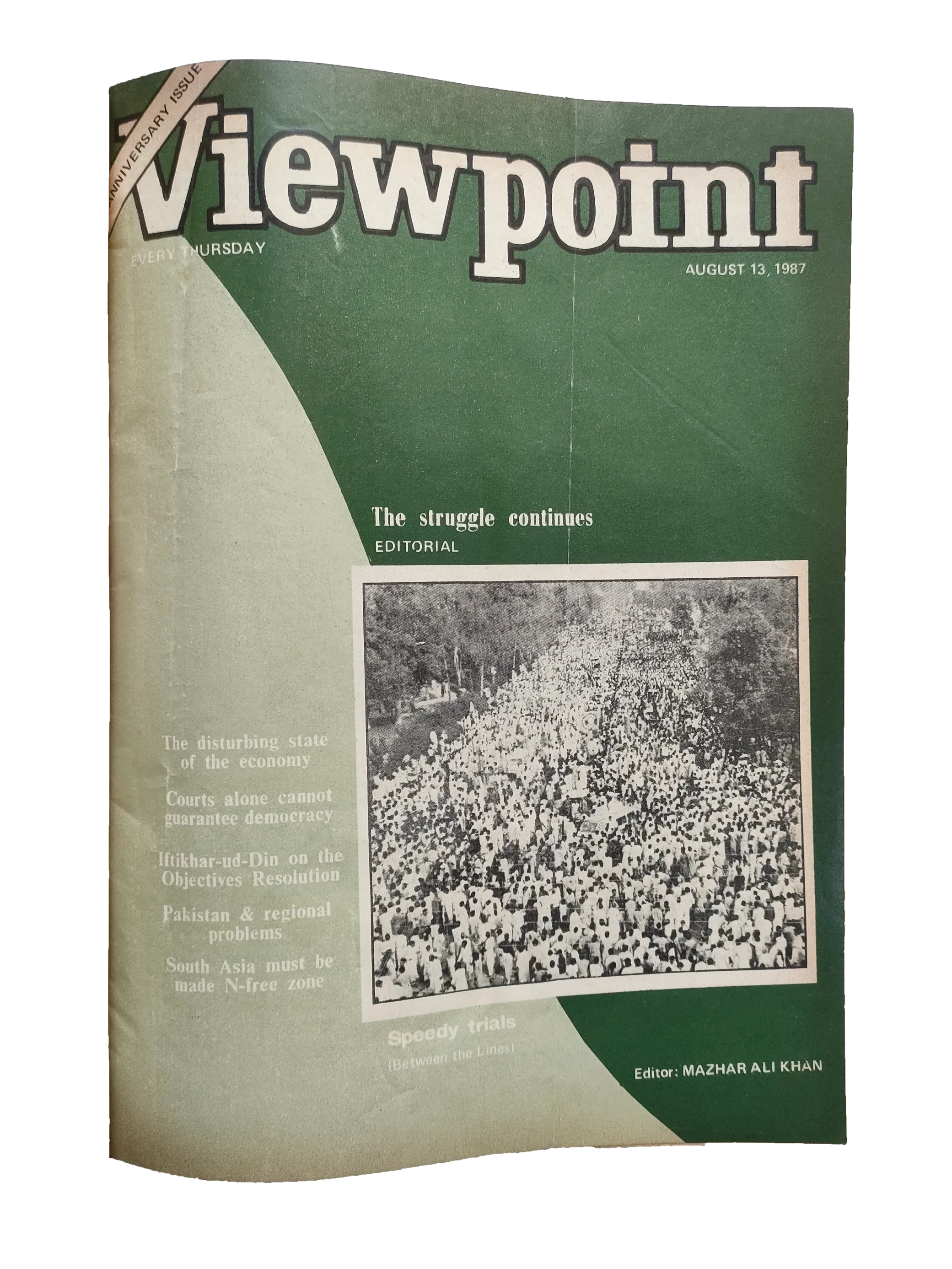 ANNIVERSARY ISSUE

Viewpoint

EVERY THURSDAY

AUGUST 13, 1987

The struggle continues
EDITORIAL

The disturbing state of the economy

Courts alone cannot guarantee democracy

Iftikhar-ud-Din on the Objectives Resolution

Pakistan & regional problems

South Asia must be made N-free zone

Speedy trials
(Between the Lines)

Editor: MAZHAR ALI KHAN